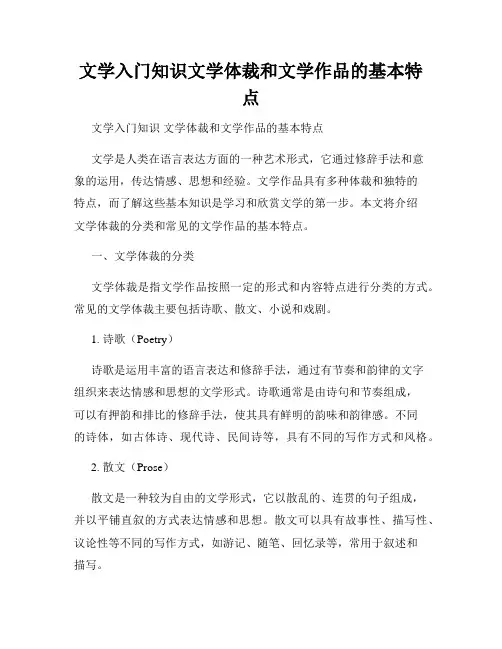 文学入门知识文学体裁和文学作品的基本特点

文学入门知识 文学体裁和文学作品的基本特点

文学是人类在语言表达方面的一种艺术形式，它通过修辞手法和意象的运用，传达情感、思想和经验。文学作品具有多种体裁和独特的特点，而了解这些基本知识是学习和欣赏文学的第一步。本文将介绍文学体裁的分类和常见的文学作品的基本特点。

一、文学体裁的分类

文学体裁是指文学作品按照一定的形式和内容特点进行分类的方式。常见的文学体裁主要包括诗歌、散文、小说和戏剧。

1. 诗歌（Poetry）

诗歌是运用丰富的语言表达和修辞手法，通过有节奏和韵律的文字组织来表达情感和思想的文学形式。诗歌通常是由诗句和节奏组成，可以有押韵和排比的修辞手法，使其具有鲜明的韵味和韵律感。不同的诗体，如古体诗、现代诗、民间诗等，具有不同的写作方式和风格。

2. 散文（Prose）

散文是一种较为自由的文学形式，它以散乱的、连贯的句子组成，并以平铺直叙的方式表达情感和思想。散文可以具有故事性、描写性、议论性等不同的写作方式，如游记、随笔、回忆录等，常用于叙述和描写。